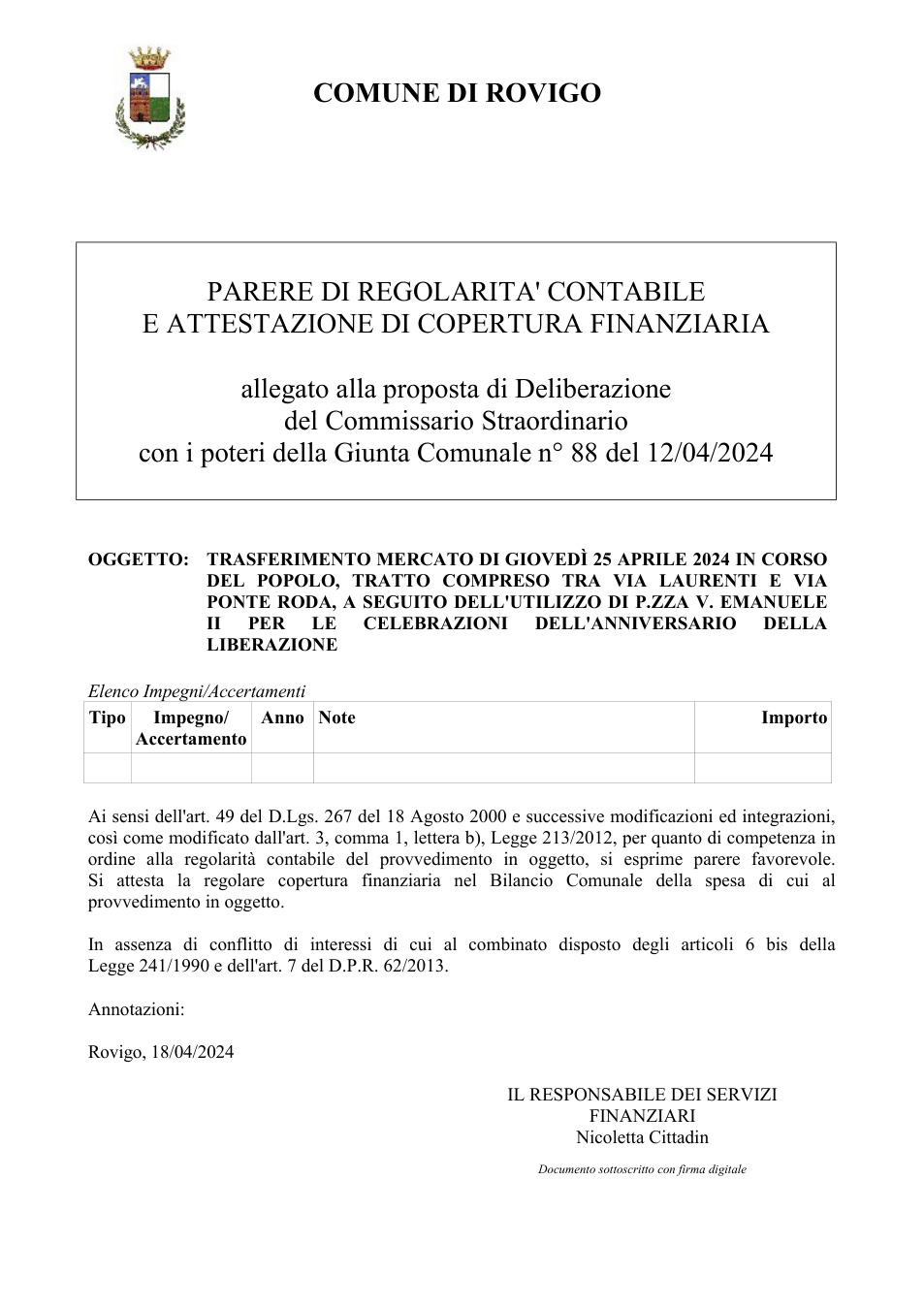 COMUNE DI ROVIGO

PARERE DI REGOLARITA' CONTABILE
E ATTESTAZIONE DI COPERTURA FINANZIARIA

allegato alla proposta di Deliberazione
del Commissario Straordinario
con i poteri della Giunta Comunale n° 88 del 12/04/2024

OGGETTO: TRASFERIMENTO MERCATO DI GIOVEDÌ 25 APRILE 2024 IN CORSO DEL POPOLO, TRATTO COMPRESO TRA VIA LAURENTI E VIA PONTE RODA, A SEGUITO DELL'UTILIZZO DI P.ZZA V. EMANUELE II PER LE CELEBRAZIONI DELL'ANNIVERSARIO DELLA LIBERAZIONE

Elenco Impegni/Accertamenti

| Tipo | Impegno/ Accertamento | Anno | Note | Importo |
|---|---|---|---|---|
| | | | | |

Ai sensi dell'art. 49 del D.Lgs. 267 del 18 Agosto 2000 e successive modificazioni ed integrazioni, così come modificato dall'art. 3, comma 1, lettera b), Legge 213/2012, per quanto di competenza in ordine alla regolarità contabile del provvedimento in oggetto, si esprime parere favorevole. Si attesta la regolare copertura finanziaria nel Bilancio Comunale della spesa di cui al provvedimento in oggetto.

In assenza di conflitto di interessi di cui al combinato disposto degli articoli 6 bis della Legge 241/1990 e dell'art. 7 del D.P.R. 62/2013.

Annotazioni:

Rovigo, 18/04/2024

IL RESPONSABILE DEI SERVIZI
FINANZIARI
Nicoletta Cittadin

Documento sottoscritto con firma digitale